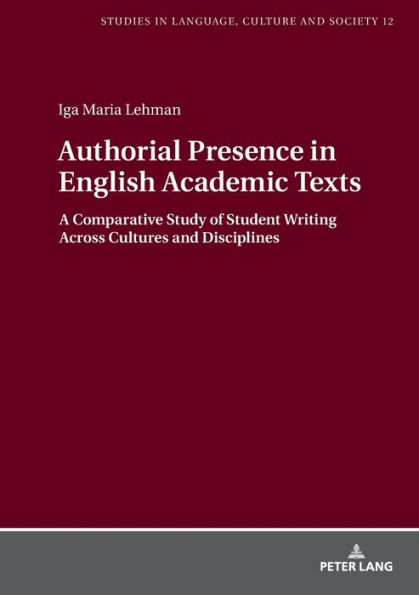 STUDIES IN LANGUAGE, CULTURE AND SOCIETY 12

Iga Maria Lehman

Authorial Presence in English Academic Texts

A Comparative Study of Student Writing Across Cultures and Disciplines

PETER LANG